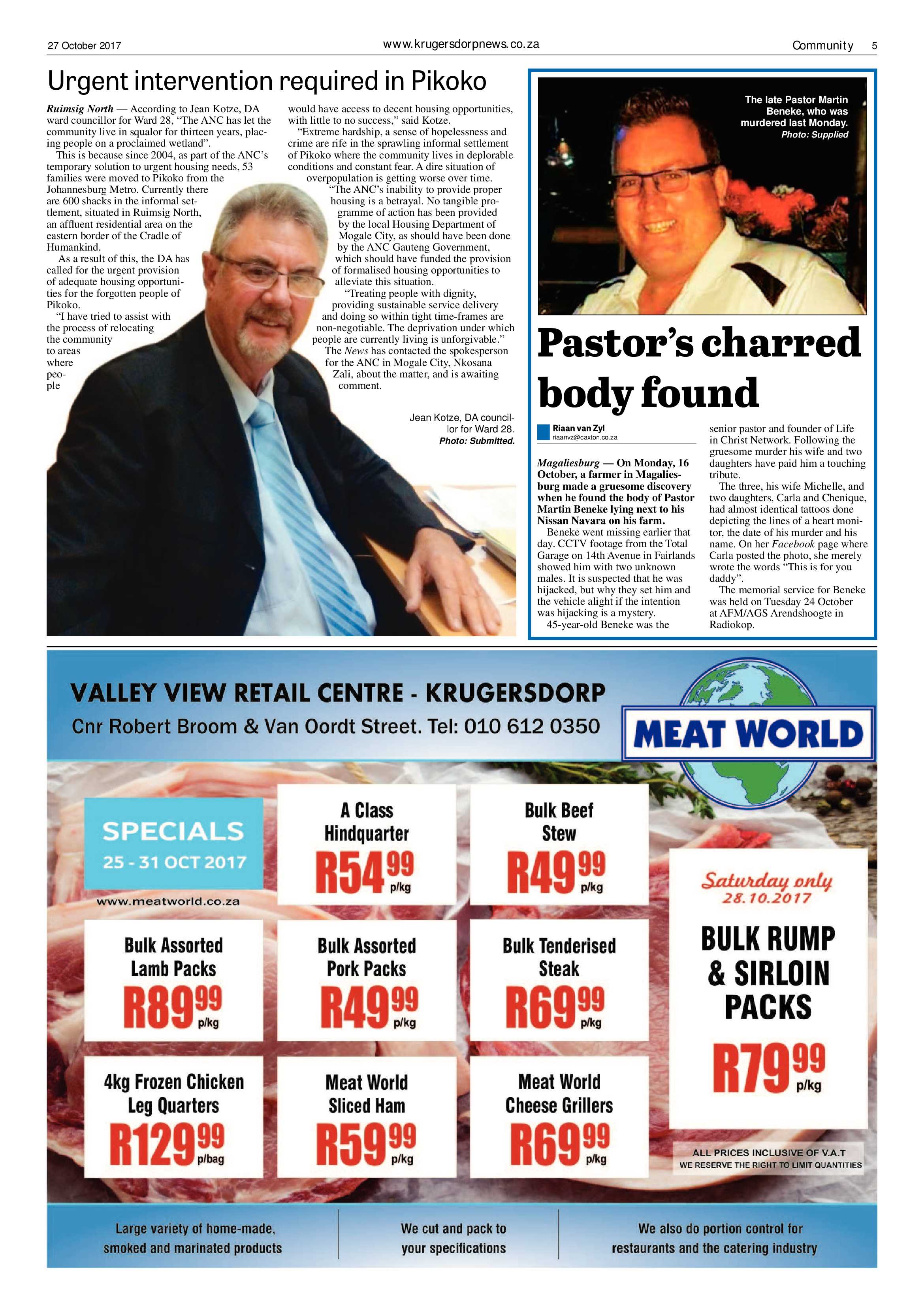 27 October 2017 www.krugersdorpnews.co.za Community 5

Urgent intervention required in Pikoko

Ruimsig North — According to Jean Kotze, DA ward councillor for Ward 28, "The ANC has let the community live in squalor for thirteen years, placing people on a proclaimed wetland".

This is because since 2004, as part of the ANC's temporary solution to urgent housing needs, 53 families were moved to Pikoko from the Johannesburg Metro. Currently there are 600 shacks in the informal settlement, situated in Ruimsig North, an affluent residential area on the eastern border of the Cradle of Humankind.

As a result of this, the DA has called for the urgent provision of adequate housing opportunities for the forgotten people of Pikoko.

"I have tried to assist with the process of relocating the community to areas where people would have access to decent housing opportunities, with little to no success," said Kotze.

"Extreme hardship, a sense of hopelessness and crime are rife in the sprawling informal settlement of Pikoko where the community lives in deplorable conditions and constant fear. A dire situation of overpopulation is getting worse over time.

"The ANC's inability to provide proper housing is a betrayal. No tangible programme of action has been provided by the local Housing Department of Mogale City, as should have been done by the ANC Gauteng Government, which should have funded the provision of formalised housing opportunities to alleviate this situation.

"Treating people with dignity, providing sustainable service delivery and doing so within tight time-frames are non-negotiable. The deprivation under which people are currently living is unforgivable."

The News has contacted the spokesperson for the ANC in Mogale City, Nkosana Zali, about the matter, and is awaiting comment.

Jean Kotze, DA councillor for Ward 28. Photo: Submitted.

The late Pastor Martin Beneke, who was murdered last Monday. Photo: Supplied

Pastor's charred body found

Riaan van Zyl
riaanvz@caxton.co.za

Magaliesburg — On Monday, 16 October, a farmer in Magaliesburg made a gruesome discovery when he found the body of Pastor Martin Beneke lying next to his Nissan Navara on his farm.

Beneke went missing earlier that day. CCTV footage from the Total Garage on 14th Avenue in Fairlands showed him with two unknown males. It is suspected that he was hijacked, but why they set him and the vehicle alight if the intention was hijacking is a mystery.

45-year-old Beneke was the senior pastor and founder of Life in Christ Network. Following the gruesome murder his wife and two daughters have paid him a touching tribute.

The three, his wife Michelle, and two daughters, Carla and Chenique, had almost identical tattoos done depicting the lines of a heart monitor, the date of his murder and his name. On her Facebook page where Carla posted the photo, she merely wrote the words "This is for you daddy".

The memorial service for Beneke was held on Tuesday 24 October at AFM/AGS Arendshoogte in Radiokop.

VALLEY VIEW RETAIL CENTRE - KRUGERSDORP
Cnr Robert Broom & Van Oordt Street. Tel: 010 612 0350

MEAT WORLD

SPECIALS
25 - 31 OCT 2017
www.meatworld.co.za

A Class Hindquarter
R54 99 p/kg

Bulk Beef Stew
R49 99 p/kg

Bulk Assorted Lamb Packs
R89 99 p/kg

Bulk Assorted Pork Packs
R49 99 p/kg

Bulk Tenderised Steak
R69 99 p/kg

4kg Frozen Chicken Leg Quarters
R129 99 p/bag

Meat World Sliced Ham
R59 99 p/kg

Meat World Cheese Grillers
R69 99 p/kg

Saturday only
28.10.2017
BULK RUMP & SIRLOIN PACKS
R79 99 p/kg

ALL PRICES INCLUSIVE OF V.A.T
WE RESERVE THE RIGHT TO LIMIT QUANTITIES

Large variety of home-made, smoked and marinated products

We cut and pack to your specifications

We also do portion control for restaurants and the catering industry